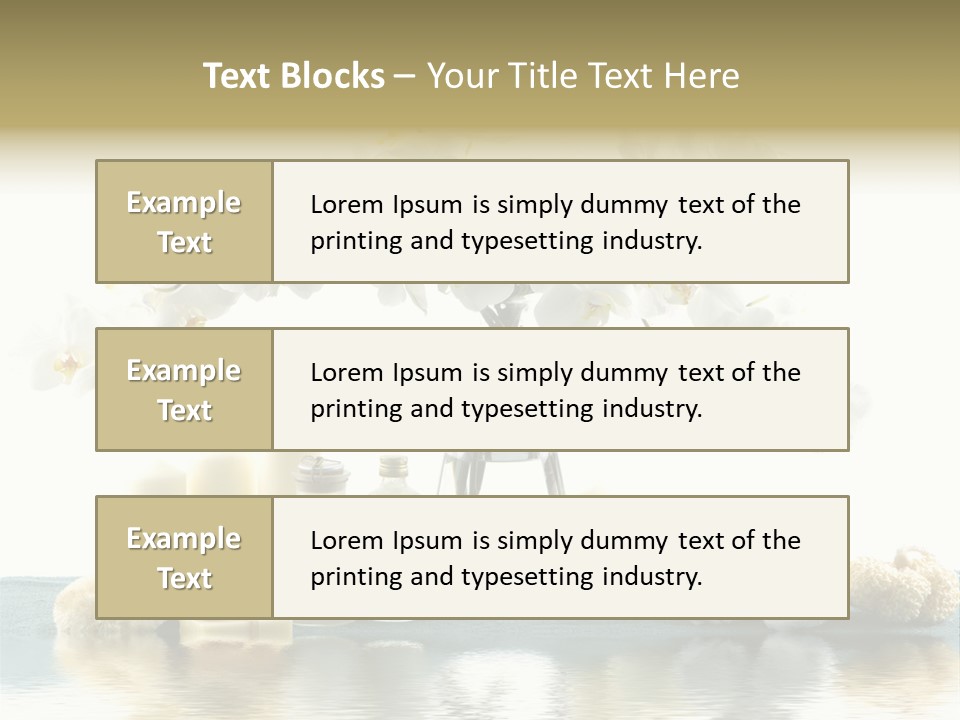 Text Blocks – Your Title Text Here

Example Text

Lorem Ipsum is simply dummy text of the printing and typesetting industry.

Example Text

Lorem Ipsum is simply dummy text of the printing and typesetting industry.

Example Text

Lorem Ipsum is simply dummy text of the printing and typesetting industry.